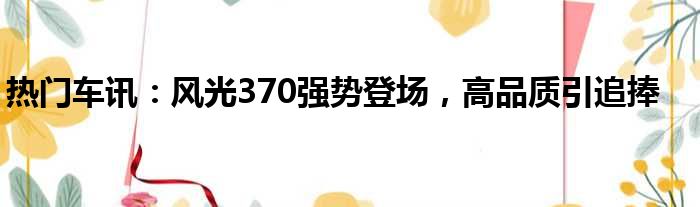 热门车讯：风光370强势登场，高品质引追捧